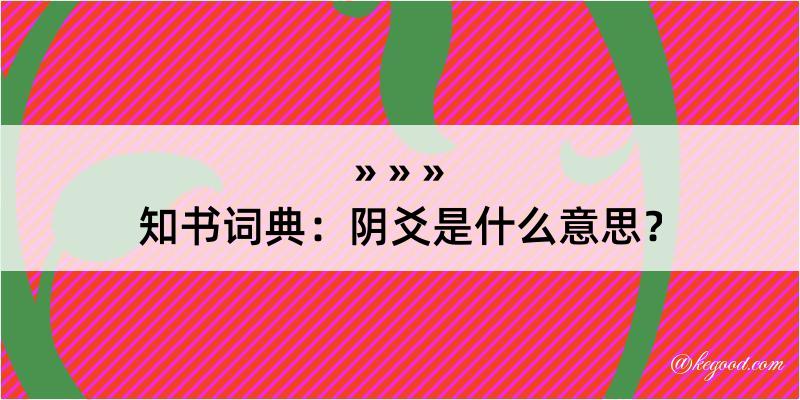 » » »
知书词典：阴爻是什么意思？

@kegood.com